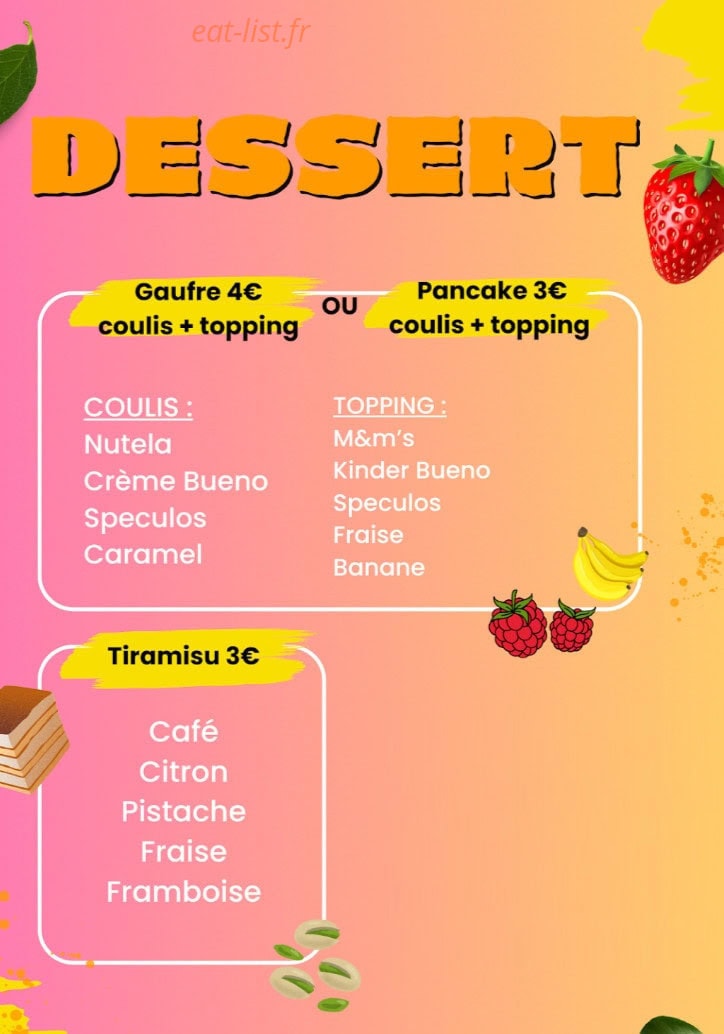 eat-list.fr

DESSERT

Gaufre 4€
coulis + topping

OU

Pancake 3€
coulis + topping

COULIS :
Nutela
Crème Bueno
Speculos
Caramel

TOPPING :
M&m's
Kinder Bueno
Speculos
Fraise
Banane

Tiramisu 3€

Café
Citron
Pistache
Fraise
Framboise